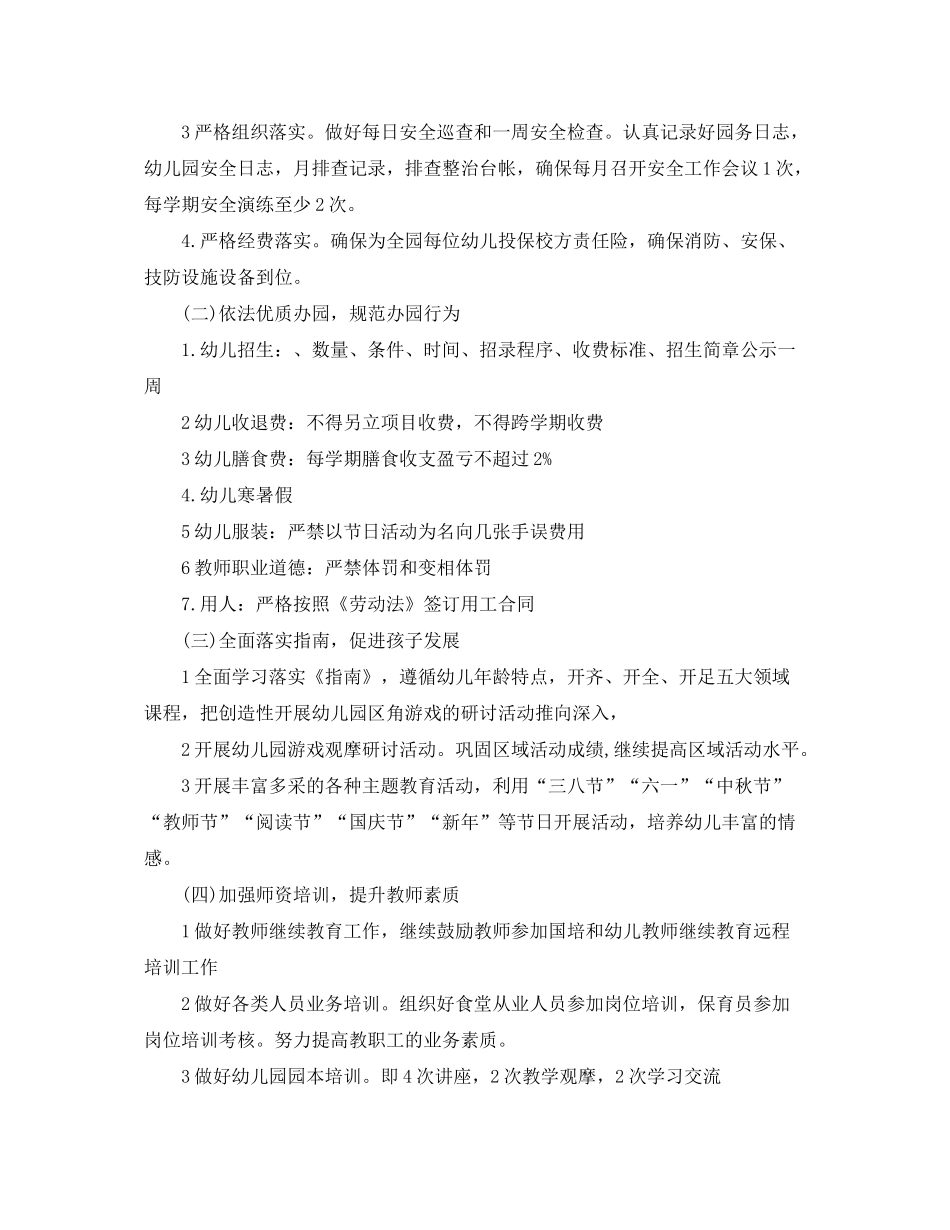 3 严格组织落实。做好每日安全巡查和一周安全检查。认真记录好园务日志，幼儿园安全日志，月排查记录，排查整治台帐，确保每月召开安全工作会议 1 次，每学期安全演练至少 2 次。

4. 严格经费落实。确保为全园每位幼儿投保校方责任险，确保消防、安保、技防设施设备到位。

(二)依法优质办园，规范办园行为

1. 幼儿招生：、数量、条件、时间、招录程序、收费标准、招生简章公示一周

2 幼儿收退费：不得另立项目收费，不得跨学期收费

3 幼儿膳食费：每学期膳食收支盈亏不超过 2%

4. 幼儿寒暑假

5 幼儿服装：严禁以节日活动为名向几张手误费用

6 教师职业道德：严禁体罚和变相体罚

7. 用人：严格按照《劳动法》签订用工合同

(三)全面落实指南，促进孩子发展

1 全面学习落实《指南》，遵循幼儿年龄特点，开齐、开全、开足五大领域课程，把创造性开展幼儿园区角游戏的研讨活动推向深入，

2 开展幼儿园游戏观摩研讨活动。巩固区域活动成绩,继续提高区域活动水平。

3 开展丰富多采的各种主题教育活动，利用“三八节”“六一”“中秋节”“教师节”“阅读节”“国庆节”“新年”等节日开展活动，培养幼儿丰富的情感。

(四)加强师资培训，提升教师素质

1 做好教师继续教育工作，继续鼓励教师参加国培和幼儿教师继续教育远程培训工作

2 做好各类人员业务培训。组织好食堂从业人员参加岗位培训，保育员参加岗位培训考核。努力提高教职工的业务素质。

3 做好幼儿园园本培训。即 4 次讲座，2 次教学观摩，2 次学习交流